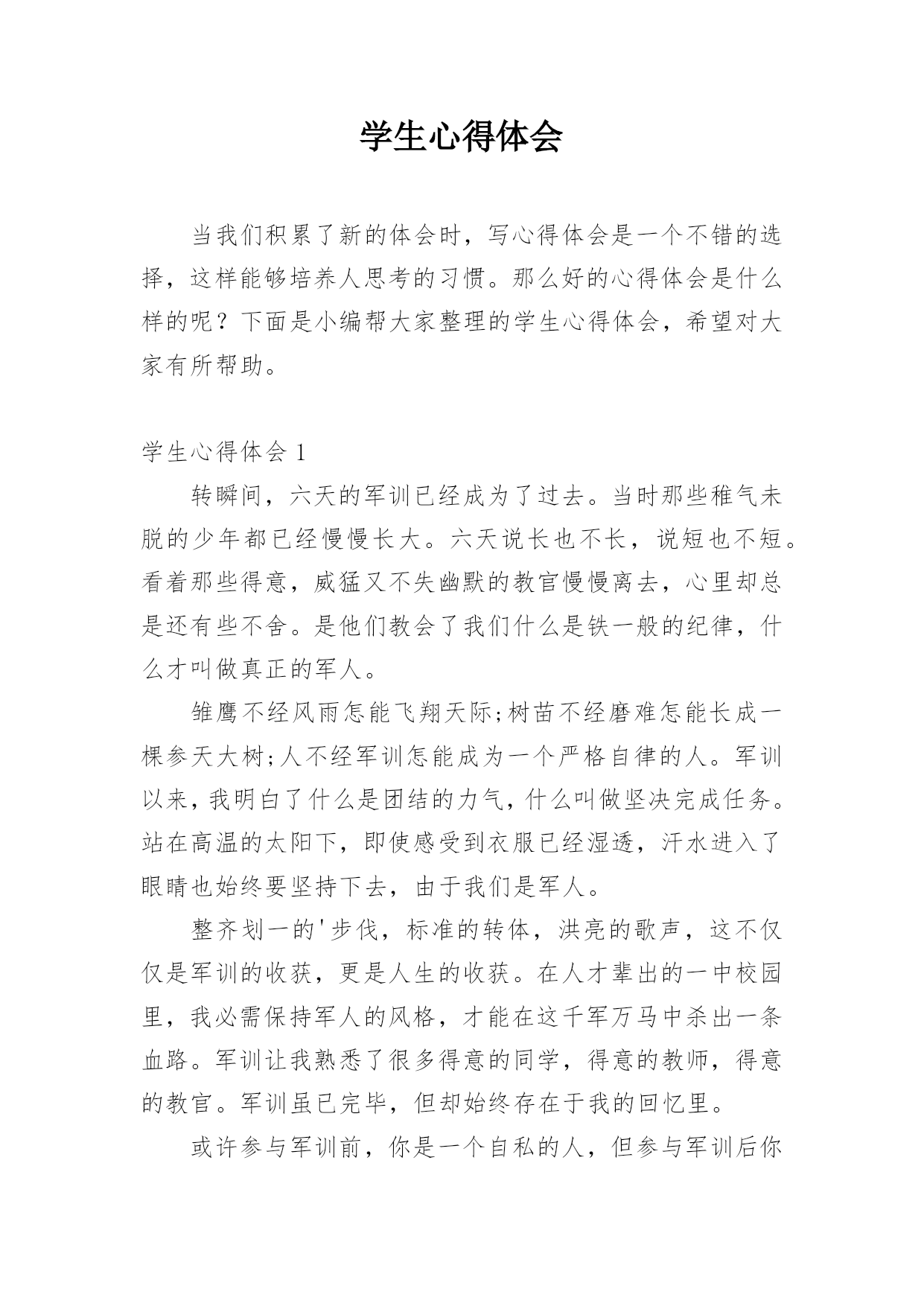 学生心得体会

当我们积累了新的体会时，写心得体会是一个不错的选择，这样能够培养人思考的习惯。那么好的心得体会是什么样的呢？下面是小编帮大家整理的学生心得体会，希望对大家有所帮助。

学生心得体会 1

转瞬间，六天的军训已经成为了过去。当时那些稚气未脱的少年都已经慢慢长大。六天说长也不长，说短也不短。看着那些得意，威猛又不失幽默的教官慢慢离去，心里却总是还有些不舍。是他们教会了我们什么是铁一般的纪律，什么才叫做真正的军人。

雏鹰不经风雨怎能飞翔天际;树苗不经磨难怎能长成一棵参天大树;人不经军训怎能成为一个严格自律的人。军训以来，我明白了什么是团结的力气，什么叫做坚决完成任务。站在高温的太阳下，即使感受到衣服已经湿透，汗水进入了眼睛也始终要坚持下去，由于我们是军人。

整齐划一的'步伐，标准的转体，洪亮的歌声，这不仅仅是军训的收获，更是人生的收获。在人才辈出的一中校园里，我必需保持军人的风格，才能在这千军万马中杀出一条血路。军训让我熟悉了很多得意的同学，得意的教师，得意的教官。军训虽已完毕，但却始终存在于我的回忆里。

或许参与军训前，你是一个自私的人，但参与军训后你